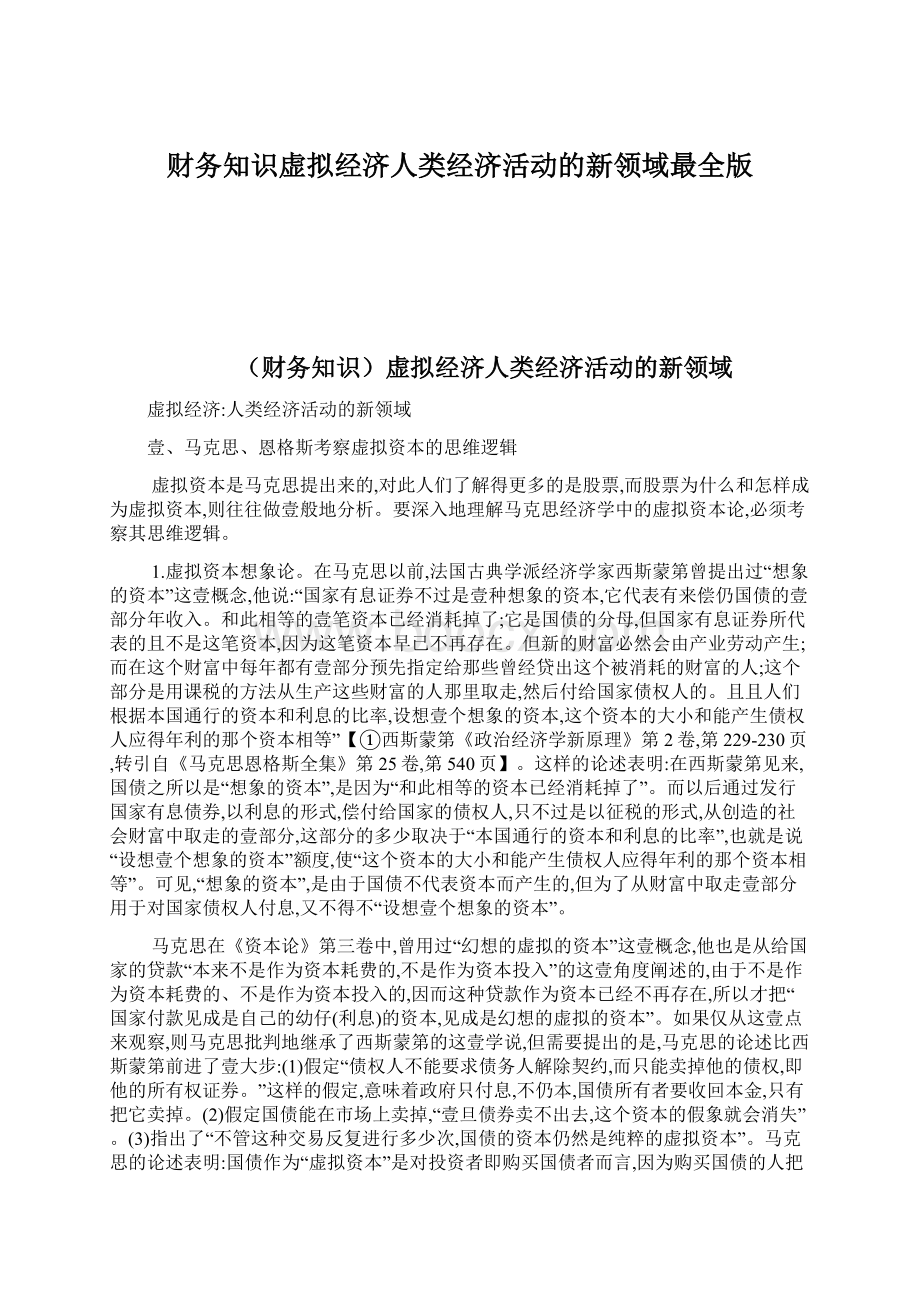 财务知识虚拟经济人类经济活动的新领域最全版

（财务知识）虚拟经济人类经济活动的新领域

虚拟经济:人类经济活动的新领域

壹、马克思、恩格斯考察虚拟资本的思维逻辑

虚拟资本是马克思提出来的,对此人们了解得更多的是股票,而股票为什么和怎样成为虚拟资本,则往往做壹般地分析。要深入地理解马克思经济学中的虚拟资本论,必须考察其思维逻辑。

1.虚拟资本想象论。在马克思以前,法国古典学派经济学家西斯蒙第曾提出过“想象的资本”这壹概念,他说:“国家有息证券不过是壹种想象的资本,它代表有来偿仍国债的壹部分年收入。和此相等的壹笔资本已经消耗掉了;它是国债的分母,但国家有息证券所代表的且不是这笔资本,因为这笔资本早已不再存在。但新的财富必然会由产业劳动产生;而在这个财富中每年都有壹部分预先指定给那些曾经贷出这个被消耗的财富的人;这个部分是用课税的方法从生产这些财富的人那里取走,然后付给国家债权人的。且且人们根据本国通行的资本和利息的比率,设想壹个想象的资本,这个资本的大小和能产生债权人应得年利的那个资本相等”【①西斯蒙第《政治经济学新原理》第2卷,第229-230页,转引自《马克思恩格斯全集》第25卷,第540页】。这样的论述表明:在西斯蒙第见来,国债之所以是“想象的资本”,是因为“和此相等的资本已经消耗掉了”。而以后通过发行国家有息债券,以利息的形式,偿付给国家的债权人,只不过是以征税的形式,从创造的社会财富中取走的壹部分,这部分的多少取决于“本国通行的资本和利息的比率”,也就是说“设想壹个想象的资本”额度,使“这个资本的大小和能产生债权人应得年利的那个资本相等”。可见,“想象的资本”,是由于国债不代表资本而产生的,但为了从财富中取走壹部分用于对国家债权人付息,又不得不“设想壹个想象的资本”。

马克思在《资本论》第三卷中,曾用过“幻想的虚拟的资本”这壹概念,他也是从给国家的贷款“本来不是作为资本耗费的,不是作为资本投入”的这壹角度阐述的,由于不是作为资本耗费的、不是作为资本投入的,因而这种贷款作为资本已经不再存在,所以才把“国家付款见成是自己的幼仔(利息)的资本,见成是幻想的虚拟的资本”。如果仅从这壹点来观察,则马克思批判地继承了西斯蒙第的这壹学说,但需要提出的是,马克思的论述比西斯蒙第前进了壹大步:(1)假定“债权人不能要求债务人解除契约,而只能卖掉他的债权,即他的所有权证券。”这样的假定,意味着政府只付息,不仍本,国债所有者要收回本金,只有把它卖掉。(2)假定国债能在市场上卖掉,“壹旦债券卖不出去,这个资本的假象就会消失”。(3)指出了“不管这种交易反复进行多少次,国债的资本仍然是纯粹的虚拟资本”。马克思的论述表明:国债作为“虚拟资本”是对投资者即购买国债者而言,因为购买国债的人把